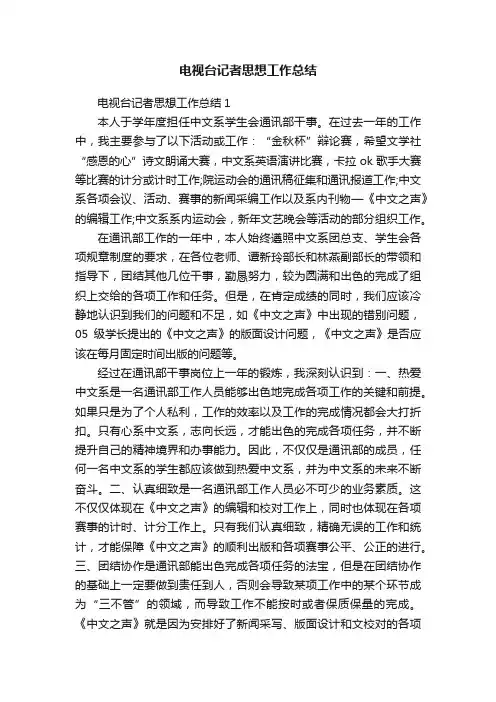 电视台记者思想工作总结

电视台记者思想工作总结 1

本人于学年度担任中文系学生会通讯部干事。在过去一年的工作中，我主要参与了以下活动或工作：“金秋杯”辩论赛，希望文学社“感恩的心”诗文朗诵大赛，中文系英语演讲比赛，卡拉 ok 歌手大赛等比赛的计分或计时工作;院运动会的通讯稿征集和通讯报道工作;中文系各项会议、活动、赛事的新闻采编工作以及系内刊物—《中文之声》的编辑工作;中文系系内运动会，新年文艺晚会等活动的部分组织工作。

在通讯部工作的一年中，本人始终遵照中文系团总支、学生会各项规章制度的要求，在各位老师、谭新玲部长和林燕副部长的带领和指导下，团结其他几位干事，勤恳努力，较为圆满和出色的完成了组织上交给的各项工作和任务。但是，在肯定成绩的同时，我们应该冷静地认识到我们的问题和不足，如《中文之声》中出现的错别问题，05 级学长提出的《中文之声》的版面设计问题，《中文之声》是否应该在每月固定时间出版的问题等。

经过在通讯部干事岗位上一年的锻炼，我深刻认识到：一、热爱中文系是一名通讯部工作人员能够出色地完成各项工作的关键和前提。如果只是为了个人私利，工作的效率以及工作的完成情况都会大打折扣。只有心系中文系，志向长远，才能出色的完成各项任务，并不断提升自己的精神境界和办事能力。因此，不仅仅是通讯部的成员，任何一名中文系的学生都应该做到热爱中文系，并为中文系的未来不断奋斗。二、认真细致是一名通讯部工作人员必不可少的业务素质。这不仅仅体现在《中文之声》的编辑和校对工作上，同时也体现在各项赛事的计时、计分工作上。只有我们认真细致，精确无误的工作和统计，才能保障《中文之声》的顺利出版和各项赛事公平、公正的进行。三、团结协作是通讯部能出色完成各项任务的法宝，但是在团结协作的基础上一定要做到责任到人，否则会导致某项工作中的某个环节成为“三不管”的领域，而导致工作不能按时或者保质保量的完成。《中文之声》就是因为安排好了新闻采写、版面设计和文校对的各项